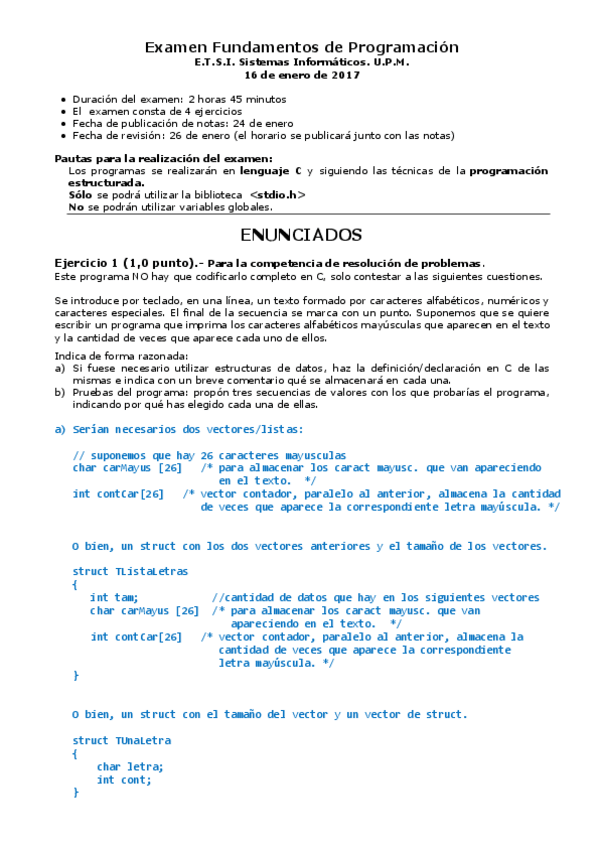 Examen Fundamentos de Programación
E.T.S.I. Sistemas Informáticos. U.P.M.
16 de enero de 2017

• Duración del examen: 2 horas 45 minutos
• El examen consta de 4 ejercicios
• Fecha de publicación de notas: 24 de enero
• Fecha de revisión: 26 de enero (el horario se publicará junto con las notas)

Pautas para la realización del examen:
Los programas se realizarán en lenguaje C y siguiendo las técnicas de la programación estructurada.
Sólo se podrá utilizar la biblioteca <stdio.h>
No se podrán utilizar variables globales.

ENUNCIADOS

Ejercicio 1 (1,0 punto).- Para la competencia de resolución de problemas.
Este programa NO hay que codificarlo completo en C, solo contestar a las siguientes cuestiones.

Se introduce por teclado, en una línea, un texto formado por caracteres alfabéticos, numéricos y caracteres especiales. El final de la secuencia se marca con un punto. Suponemos que se quiere escribir un programa que imprima los caracteres alfabéticos mayúsculas que aparecen en el texto y la cantidad de veces que aparece cada uno de ellos.

Indica de forma razonada:
a) Si fuese necesario utilizar estructuras de datos, haz la definición/declaración en C de las mismas e indica con un breve comentario qué se almacenará en cada una.
b) Pruebas del programa: propón tres secuencias de valores con los que probarías el programa, indicando por qué has elegido cada una de ellas.

a) Serían necesarios dos vectores/listas:

// suponemos que hay 26 caracteres mayusculas
char carMayus [26] /* para almacenar los caract mayusc. que van apareciendo en el texto. */
int contCar[26] /* vector contador, paralelo al anterior, almacena la cantidad de veces que aparece la correspondiente letra mayúscula. */

O bien, un struct con los dos vectores anteriores y el tamaño de los vectores.

struct TListaLetras
{
int tam; //cantidad de datos que hay en los siguientes vectores
char carMayus [26] /* para almacenar los caract mayusc. que van apareciendo en el texto. */
int contCar[26] /* vector contador, paralelo al anterior, almacena la cantidad de veces que aparece la correspondiente letra mayúscula. */
}

O bien, un struct con el tamaño del vector y un vector de struct.

struct TUnaLetra
{
char letra;
int cont;
}